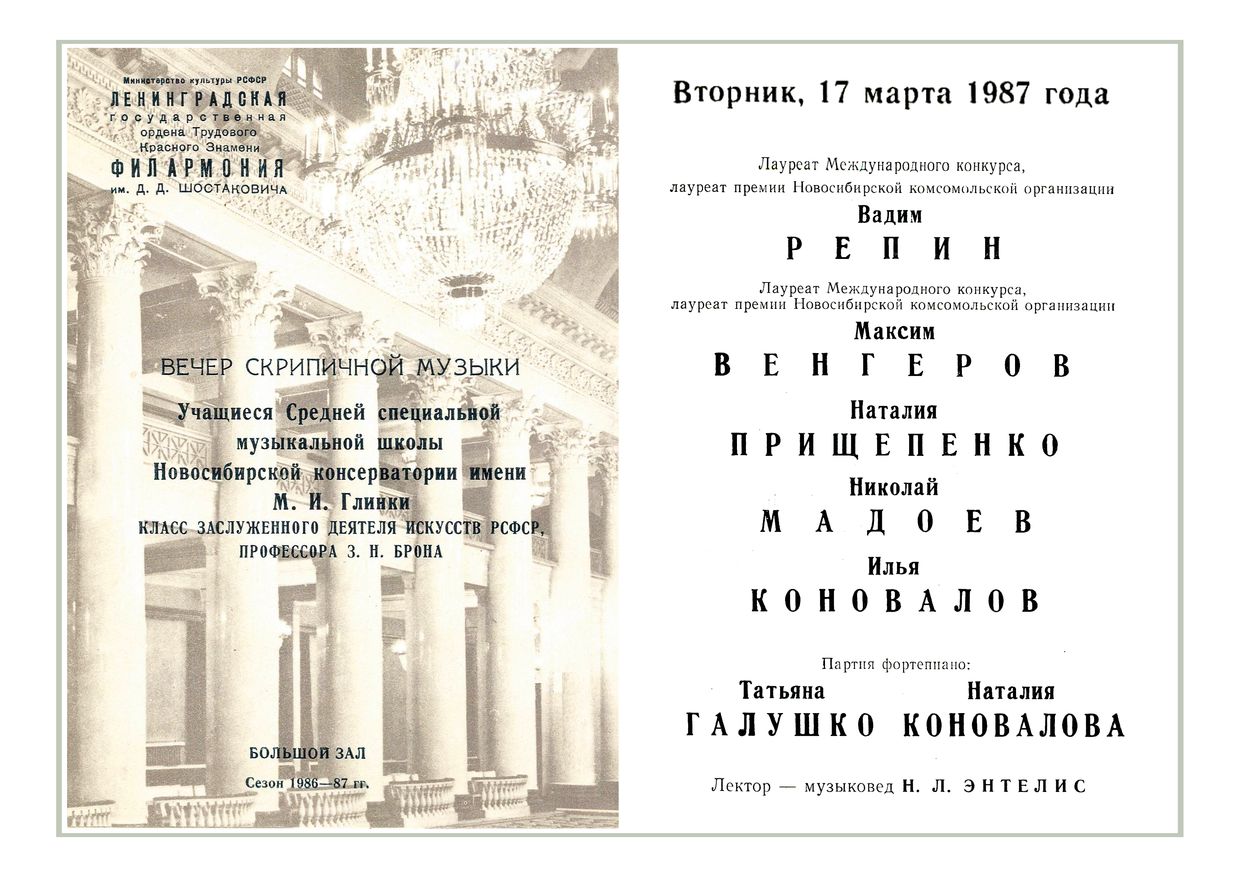 Министерство культуры РСФСР
ЛЕНИНГРАДСКАЯ
государственная
ордена Трудового
Красного Знамени
ФИЛАРМОНИЯ
им. Д. Д. ШОСТАКОВИЧА

ВЕЧЕР СКРИПИЧНОЙ МУЗЫКИ

Учащиеся Средней специальной музыкальной школы Новосибирской консерватории имени М. И. Глинки
КЛАСС ЗАСЛУЖЕННОГО ДЕЯТЕЛЯ ИСКУССТВ РСФСР, ПРОФЕССОРА З. Н. БРОНА

БОЛЬШОЙ ЗАЛ
Сезон 1986—87 гг.

Вторник, 17 марта 1987 года

Лауреат Международного конкурса, лауреат премии Новосибирской комсомольской организации
Вадим
РЕПИН

Лауреат Международного конкурса, лауреат премии Новосибирской комсомольской организации
Максим
ВЕНГЕРОВ

Наталия
ПРИЩЕПЕНКО

Николай
МАДОЕВ

Илья
КОНОВАЛОВ

Партия фортепиано:
Татьяна ГАЛУШКО
Наталия КОНОВАЛОВА

Лектор — музыковед Н. Л. ЭНТЕЛИС